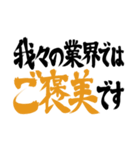 我々の業界では
ご褒美です